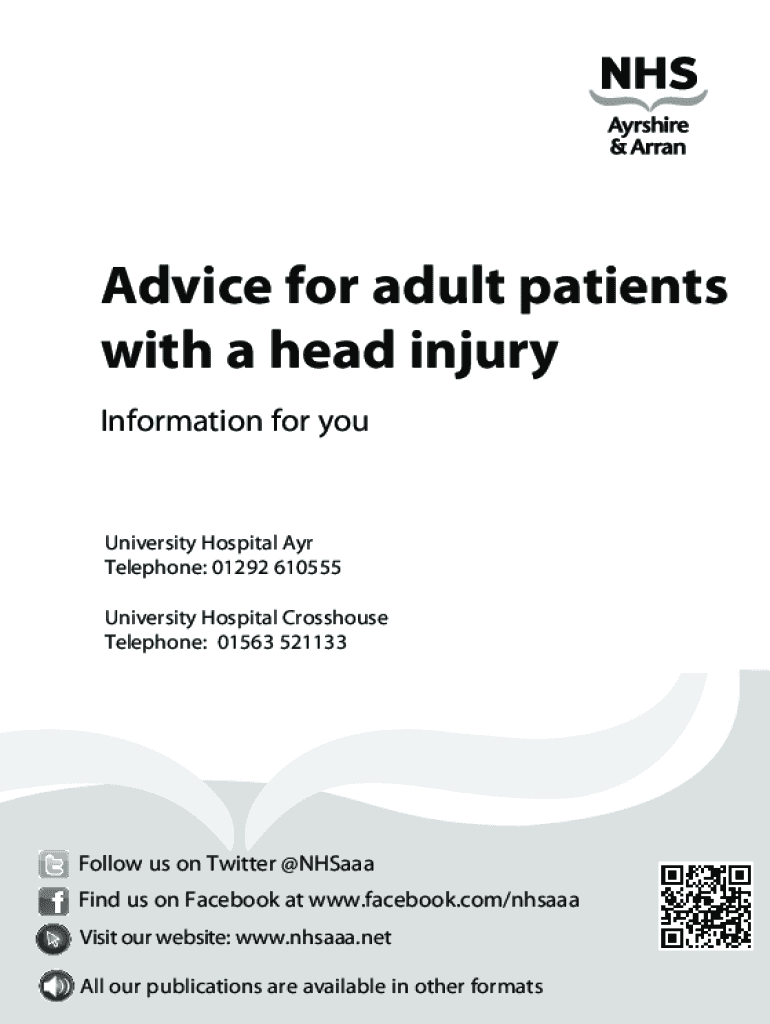 NHS
Ayrshire
& Arran

Advice for adult patients with a head injury

Information for you

University Hospital Ayr
Telephone: 01292 610555

University Hospital Crosshouse
Telephone: 01563 521133

Follow us on Twitter @NHSaaa

Find us on Facebook at www.facebook.com/nhsaaa

Visit our website: www.nhsaaa.net

All our publications are available in other formats